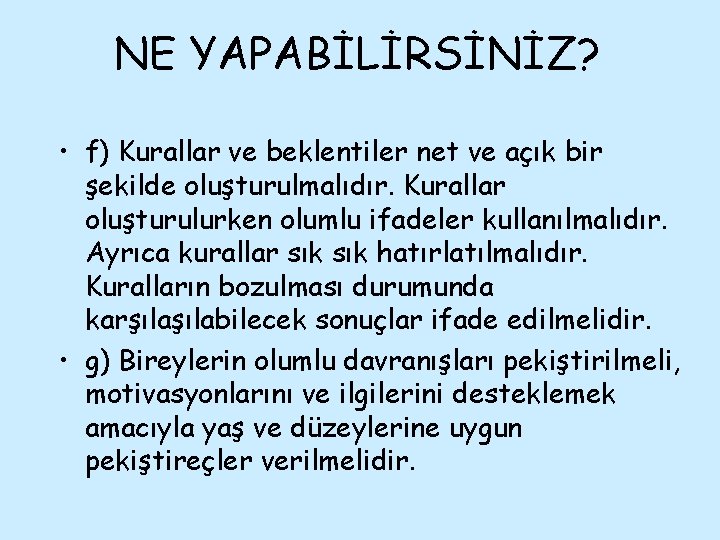 NE YAPABİLİRSİNİZ?

• f) Kurallar ve beklentiler net ve açık bir şekilde oluşturulmalıdır. Kurallar oluşturulurken olumlu ifadeler kullanılmalıdır. Ayrıca kurallar sık sık hatırlatılmalıdır. Kuralların bozulması durumunda karşılaşılabilecek sonuçlar ifade edilmelidir.

• g) Bireylerin olumlu davranışları pekiştirilmeli, motivasyonlarını ve ilgilerini desteklemek amacıyla yaş ve düzeylerine uygun pekiştireçler verilmelidir.